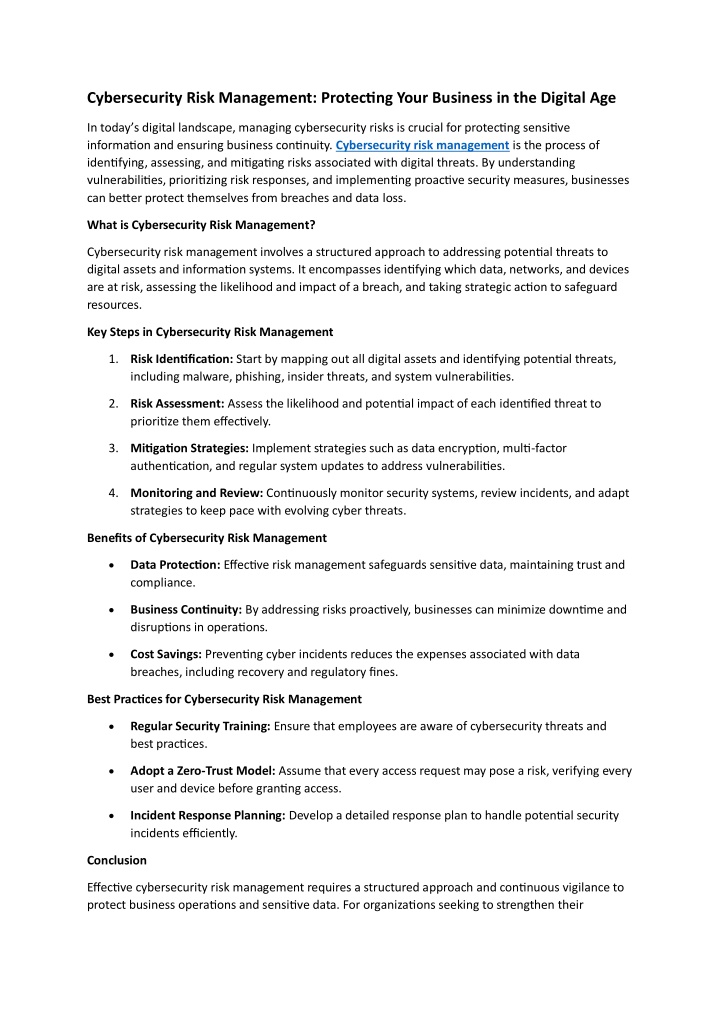 Cybersecurity Risk Management: Protecting Your Business in the Digital Age

In today's digital landscape, managing cybersecurity risks is crucial for protecting sensitive information and ensuring business continuity. Cybersecurity risk management is the process of identifying, assessing, and mitigating risks associated with digital threats. By understanding vulnerabilities, prioritizing risk responses, and implementing proactive security measures, businesses can better protect themselves from breaches and data loss.

What is Cybersecurity Risk Management?

Cybersecurity risk management involves a structured approach to addressing potential threats to digital assets and information systems. It encompasses identifying which data, networks, and devices are at risk, assessing the likelihood and impact of a breach, and taking strategic action to safeguard resources.

Key Steps in Cybersecurity Risk Management

1. Risk Identification: Start by mapping out all digital assets and identifying potential threats, including malware, phishing, insider threats, and system vulnerabilities.

2. Risk Assessment: Assess the likelihood and potential impact of each identified threat to prioritize them effectively.

3. Mitigation Strategies: Implement strategies such as data encryption, multi-factor authentication, and regular system updates to address vulnerabilities.

4. Monitoring and Review: Continuously monitor security systems, review incidents, and adapt strategies to keep pace with evolving cyber threats.

Benefits of Cybersecurity Risk Management

• Data Protection: Effective risk management safeguards sensitive data, maintaining trust and compliance.

• Business Continuity: By addressing risks proactively, businesses can minimize downtime and disruptions in operations.

• Cost Savings: Preventing cyber incidents reduces the expenses associated with data breaches, including recovery and regulatory fines.

Best Practices for Cybersecurity Risk Management

• Regular Security Training: Ensure that employees are aware of cybersecurity threats and best practices.

• Adopt a Zero-Trust Model: Assume that every access request may pose a risk, verifying every user and device before granting access.

• Incident Response Planning: Develop a detailed response plan to handle potential security incidents efficiently.

Conclusion

Effective cybersecurity risk management requires a structured approach and continuous vigilance to protect business operations and sensitive data. For organizations seeking to strengthen their